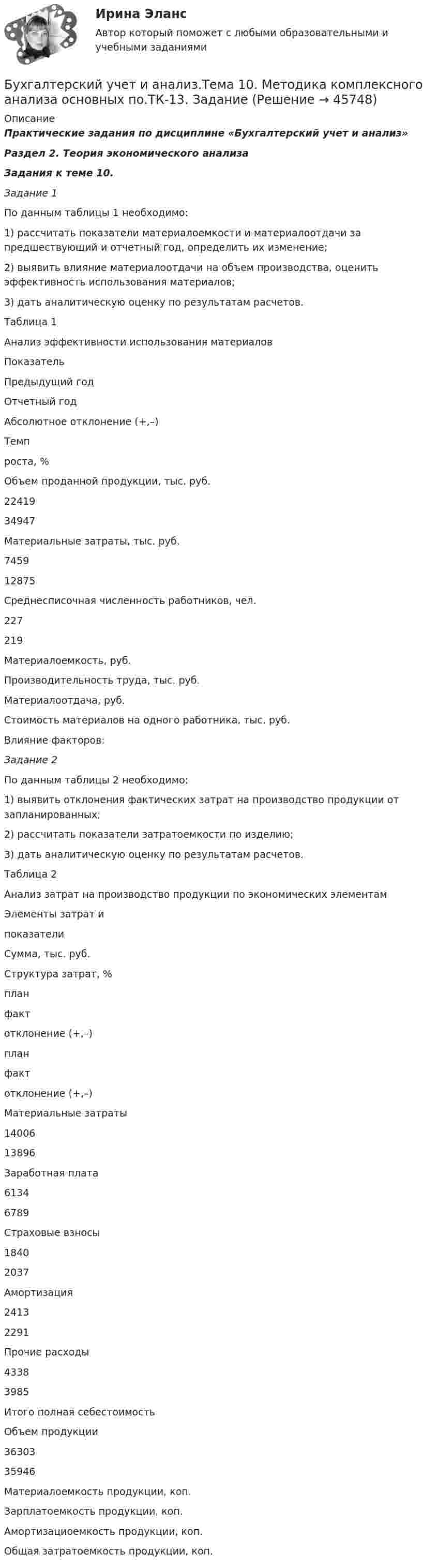 Ирина Эланс

Автор который поможет с любыми образовательными и учебными заданиями

Бухгалтерский учет и анализ.Тема 10. Методика комплексного анализа основных по.ТК-13. Задание (Решение → 45748)

Описание

Практические задания по дисциплине «Бухгалтерский учет и анализ»

Раздел 2. Теория экономического анализа

Задания к теме 10.

Задание 1

По данным таблицы 1 необходимо:

1) рассчитать показатели материалоемкости и материалоотдачи за предшествующий и отчетный год, определить их изменение;

2) выявить влияние материалоотдачи на объем производства, оценить эффективность использования материалов;

3) дать аналитическую оценку по результатам расчетов.

Таблица 1

Анализ эффективности использования материалов

Показатель

Предыдущий год

Отчетный год

Абсолютное отклонение (+,–)

Темп

роста, %

Объем проданной продукции, тыс. руб.

22419

34947

Материальные затраты, тыс. руб.

7459

12875

Среднесписочная численность работников, чел.

227

219

Материалоемкость, руб.

Производительность труда, тыс. руб.

Материалоотдача, руб.

Стоимость материалов на одного работника, тыс. руб.

Влияние факторов:

Задание 2

По данным таблицы 2 необходимо:

1) выявить отклонения фактических затрат на производство продукции от запланированных;

2) рассчитать показатели затратоемкости по изделию;

3) дать аналитическую оценку по результатам расчетов.

Таблица 2

Анализ затрат на производство продукции по экономических элементам

Элементы затрат и

показатели

Сумма, тыс. руб.

Структура затрат, %

план

факт

отклонение (+,–)

план

факт

отклонение (+,–)

Материальные затраты

14006

13896

Заработная плата

6134

6789

Страховые взносы

1840

2037

Амортизация

2413

2291

Прочие расходы

4338

3985

Итого полная себестоимость

Объем продукции

36303

35946

Материалоемкость продукции, коп.

Зарплатоемкость продукции, коп.

Амортизациоемкость продукции, коп.

Общая затратоемкость продукции, коп.